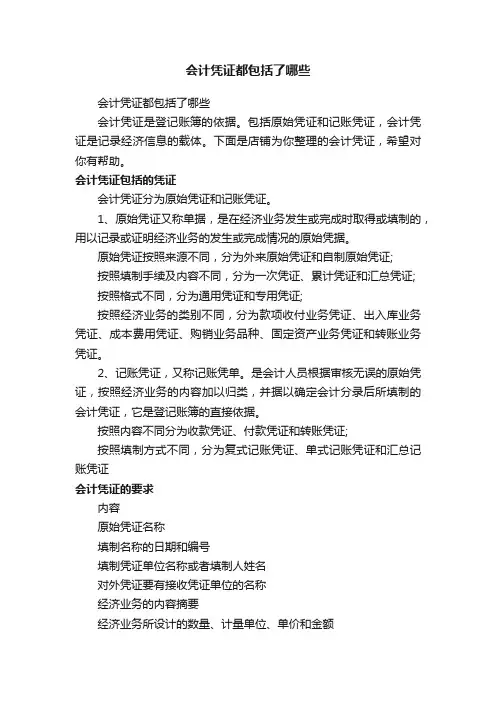 会计凭证都包括了哪些

会计凭证都包括了哪些

会计凭证是登记账簿的依据。包括原始凭证和记账凭证，会计凭证是记录经济信息的载体。下面是店铺为你整理的会计凭证，希望对你有帮助。

会计凭证包括的凭证

会计凭证分为原始凭证和记账凭证。

1、原始凭证又称单据，是在经济业务发生或完成时取得或填制的，用以记录或证明经济业务的发生或完成情况的原始凭据。

原始凭证按照来源不同，分为外来原始凭证和自制原始凭证;

按照填制手续及内容不同，分为一次凭证、累计凭证和汇总凭证;

按照格式不同，分为通用凭证和专用凭证;

按照经济业务的类别不同，分为款项收付业务凭证、出入库业务凭证、成本费用凭证、购销业务品种、固定资产业务凭证和转账业务凭证。

2、记账凭证，又称记账凭单。是会计人员根据审核无误的原始凭证，按照经济业务的内容加以归类，并据以确定会计分录后所填制的会计凭证，它是登记账簿的直接依据。

按照内容不同分为收款凭证、付款凭证和转账凭证;

按照填制方式不同，分为复式记账凭证、单式记账凭证和汇总记账凭证

会计凭证的要求

内容

原始凭证名称

填制名称的日期和编号

填制凭证单位名称或者填制人姓名

对外凭证要有接收凭证单位的名称

经济业务的内容摘要

经济业务所设计的数量、计量单位、单价和金额